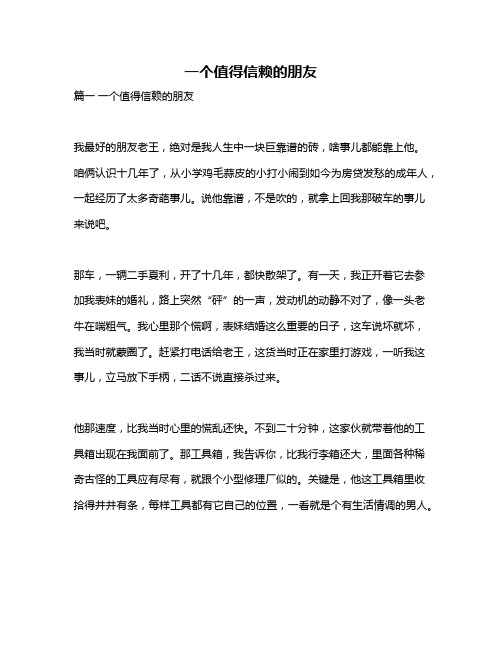 一个值得信赖的朋友

篇一 一个值得信赖的朋友

我最好的朋友老王，绝对是我人生中一块巨靠谱的砖，啥事儿都能靠上他。咱俩认识十几年了，从小学鸡毛蒜皮的小打小闹到如今为房贷发愁的成年人，一起经历了太多奇葩事儿。说他靠谱，不是吹的，就拿上回我那破车的事儿来说吧。

那车，一辆二手夏利，开了十几年，都快散架了。有一天，我正开着它去参加我表妹的婚礼，路上突然“砰”的一声，发动机的动静不对了，像一头老牛在喘粗气。我心里那个慌啊，表妹结婚这么重要的日子，这车说坏就坏，我当时就蒙圈了。赶紧打电话给老王，这货当时正在家里打游戏，一听我这事儿，立马放下手柄，二话不说直接杀过来。

他那速度，比我当时心里的慌乱还快。不到二十分钟，这家伙就带着他的工具箱出现在我面前了。那工具箱，我告诉你，比我行李箱还大，里面各种稀奇古怪的工具应有尽有，就跟个小型修理厂似的。关键是，他这工具箱里收拾得井井有条，每样工具都有它自己的位置，一看就是个有生活情调的男人。